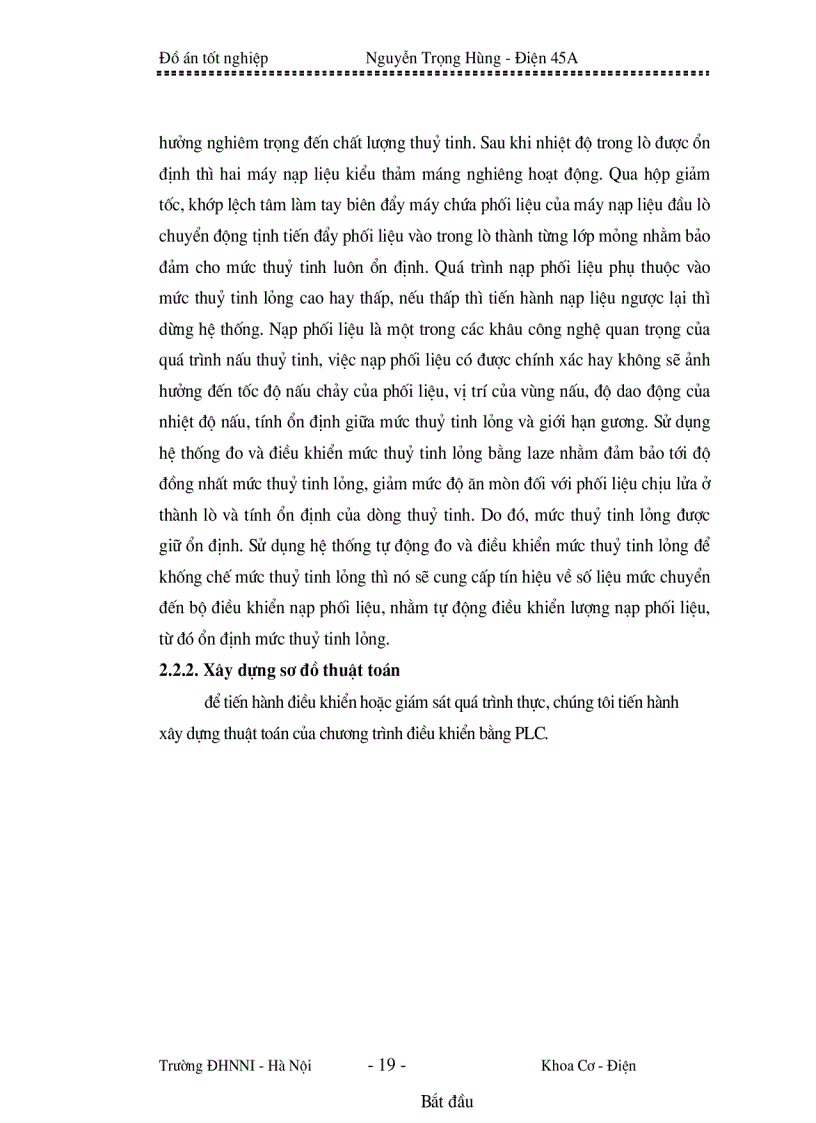 Đồ án tốt nghiệp Nguyễn Trọng Hùng - Điện 45A

hưởng nghiêm trọng đến chất lượng thuỷ tinh. Sau khi nhiệt độ trong lò được ổn định thì hai máy nạp liệu kiểu thảm máng nghiêng hoạt động. Qua hộp giảm tốc, khớp lệch tâm làm tay biên đẩy máy chứa phối liệu của máy nạp liệu đầu lò chuyển động tịnh tiến đẩy phối liệu vào trong lò thành từng lớp mỏng nhằm bảo đảm cho mức thuỷ tinh luôn ổn định. Quá trình nạp phối liệu phụ thuộc vào mức thuỷ tinh lỏng cao hay thấp, nếu thấp thì tiến hành nạp liệu ngược lại thì dừng hệ thống. Nạp phối liệu là một trong các khâu công nghệ quan trọng của quá trình nấu thuỷ tinh, việc nạp phối liệu có được chính xác hay không sẽ ảnh hưởng đến tốc độ nấu chảy của phối liệu, vị trí của vùng nấu, độ dao động của nhiệt độ nấu, tính ổn định giữa mức thuỷ tinh lỏng và giới hạn gương. Sử dụng hệ thống đo và điều khiển mức thuỷ tinh lỏng bằng laze nhằm đảm bảo tới độ đồng nhất mức thuỷ tinh lỏng, giảm mức độ ăn mòn đối với phối liệu chịu lửa ở thành lò và tính ổn định của dòng thuỷ tinh. Do đó, mức thuỷ tinh lỏng được giữ ổn định. Sử dụng hệ thống tự động đo và điều khiển mức thuỷ tinh lỏng để khống chế mức thuỷ tinh lỏng thì nó sẽ cung cấp tín hiệu về số liệu mức chuyển đến bộ điều khiển nạp phối liệu, nhằm tự động điều khiển lượng nạp phối liệu, từ đó ổn định mức thuỷ tinh lỏng.

2.2.2. Xây dựng sơ đồ thuật toán

để tiến hành điều khiển hoặc giám sát quá trình thực, chúng tôi tiến hành xây dựng thuật toán của chương trình điều khiển bằng PLC.

Trường ĐHNNI - Hà Nội - 19 - Khoa Cơ - Điện

Bắt đầu